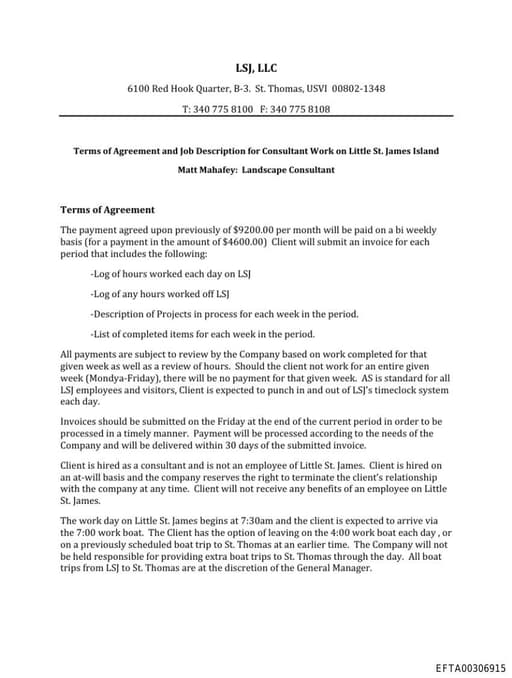 LSJ, LLC

6100 Red Hook Quarter, B-3. St. Thomas, USVI 00802-1348

T: 340 775 8100 F: 340 775 8108

Terms of Agreement and Job Description for Consultant Work on Little St. James Island

Matt Mahafey: Landscape Consultant

Terms of Agreement

The payment agreed upon previously of $9200.00 per month will be paid on a bi weekly basis (for a payment in the amount of $4600.00) Client will submit an invoice for each period that includes the following:

-Log of hours worked each day on LSJ

-Log of any hours worked off LSJ

-Description of Projects in process for each week in the period.

-List of completed items for each week in the period.

All payments are subject to review by the Company based on work completed for that given week as well as a review of hours. Should the client not work for an entire given week (Mondya-Friday), there will be no payment for that given week. AS is standard for all LSJ employees and visitors, Client is expected to punch in and out of LSJ's timeclock system each day.

Invoices should be submitted on the Friday at the end of the current period in order to be processed in a timely manner. Payment will be processed according to the needs of the Company and will be delivered within 30 days of the submitted invoice.

Client is hired as a consultant and is not an employee of Little St. James. Client is hired on an at-will basis and the company reserves the right to terminate the client's relationship with the company at any time. Client will not receive any benefits of an employee on Little St. James.

The work day on Little St. James begins at 7:30am and the client is expected to arrive via the 7:00 work boat. The Client has the option of leaving on the 4:00 work boat each day , or on a previously scheduled boat trip to St. Thomas at an earlier time. The Company will not be held responsible for providing extra boat trips to St. Thomas through the day. All boat trips from LSJ to St. Thomas are at the discretion of the General Manager.

EFTA00306915